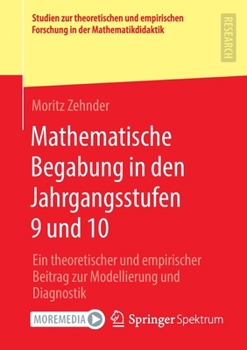 Studien zur theoretischen und empirischen Forschung in der Mathematikdidaktik

RESEARCH

Moritz Zehnder

Mathematische Begabung in den Jahrgangsstufen 9 und 10

Ein theoretischer und empirischer Beitrag zur Modellierung und Diagnostik

MOREMEDIA

Springer Spektrum